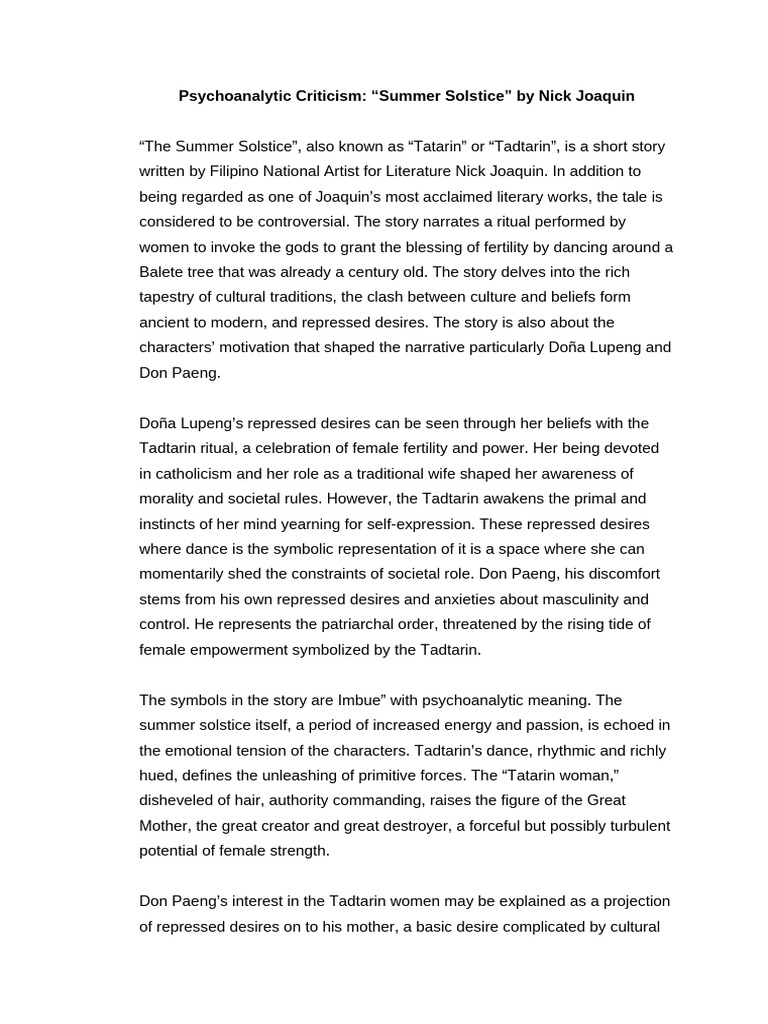 Psychoanalytic Criticism: “Summer Solstice” by Nick Joaquin

“The Summer Solstice”, also known as “Tatarin” or “Tadtarin”, is a short story written by Filipino National Artist for Literature Nick Joaquin. In addition to being regarded as one of Joaquin’s most acclaimed literary works, the tale is considered to be controversial. The story narrates a ritual performed by women to invoke the gods to grant the blessing of fertility by dancing around a Balete tree that was already a century old. The story delves into the rich tapestry of cultural traditions, the clash between culture and beliefs form ancient to modern, and repressed desires. The story is also about the characters’ motivation that shaped the narrative particularly Doña Lupeng and Don Paeng.

Doña Lupeng’s repressed desires can be seen through her beliefs with the Tadtarin ritual, a celebration of female fertility and power. Her being devoted in catholicism and her role as a traditional wife shaped her awareness of morality and societal rules. However, the Tadtarin awakens the primal and instincts of her mind yearning for self-expression. These repressed desires where dance is the symbolic representation of it is a space where she can momentarily shed the constraints of societal role. Don Paeng, his discomfort stems from his own repressed desires and anxieties about masculinity and control. He represents the patriarchal order, threatened by the rising tide of female empowerment symbolized by the Tadtarin.

The symbols in the story are Imbue” with psychoanalytic meaning. The summer solstice itself, a period of increased energy and passion, is echoed in the emotional tension of the characters. Tadtarin’s dance, rhythmic and richly hued, defines the unleashing of primitive forces. The “Tatarin woman,” disheveled of hair, authority commanding, raises the figure of the Great Mother, the great creator and great destroyer, a forceful but possibly turbulent potential of female strength.

Don Paeng’s interest in the Tadtarin women may be explained as a projection of repressed desires on to his mother, a basic desire complicated by cultural